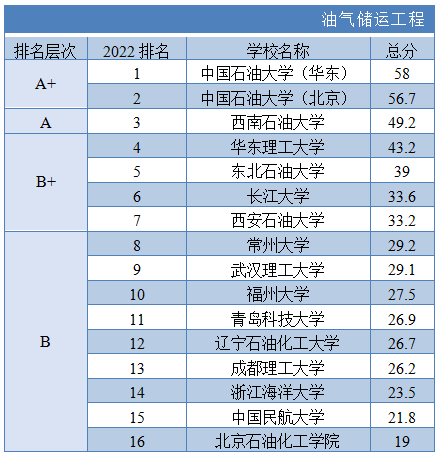 油气储运工程

| 排名层次 | 2022排名 | 学校名称 | 总分 |
|---|---|---|---|
| A+ | 1 | 中国石油大学（华东） | 58 |
|  | 2 | 中国石油大学（北京） | 56.7 |
| A | 3 | 西南石油大学 | 49.2 |
| B+ | 4 | 华东理工大学 | 43.2 |
|  | 5 | 东北石油大学 | 39 |
|  | 6 | 长江大学 | 33.6 |
|  | 7 | 西安石油大学 | 33.2 |
| B | 8 | 常州大学 | 29.2 |
|  | 9 | 武汉理工大学 | 29.1 |
|  | 10 | 福州大学 | 27.5 |
|  | 11 | 青岛科技大学 | 26.9 |
|  | 12 | 辽宁石油化工大学 | 26.7 |
|  | 13 | 成都理工大学 | 26.2 |
|  | 14 | 浙江海洋大学 | 23.5 |
|  | 15 | 中国民航大学 | 21.8 |
|  | 16 | 北京石油化工学院 | 19 |